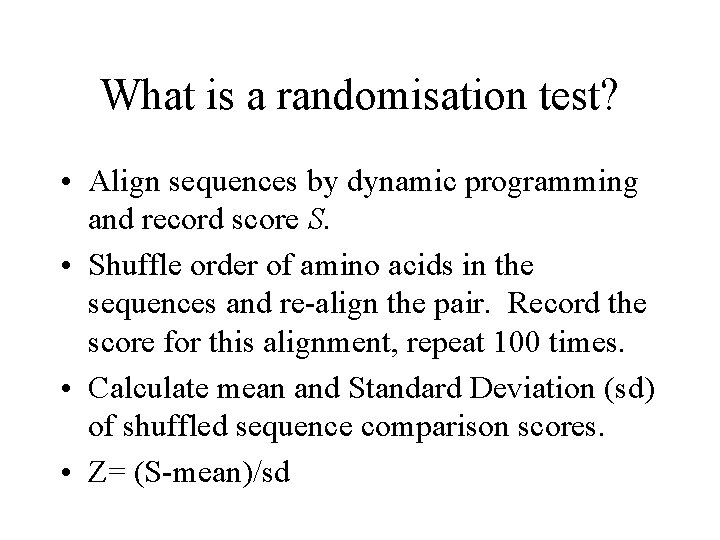 What is a randomisation test?

• Align sequences by dynamic programming and record score $S$.

• Shuffle order of amino acids in the sequences and re-align the pair. Record the score for this alignment, repeat 100 times.

• Calculate mean and Standard Deviation (sd) of shuffled sequence comparison scores.

• Z= (S-mean)/sd